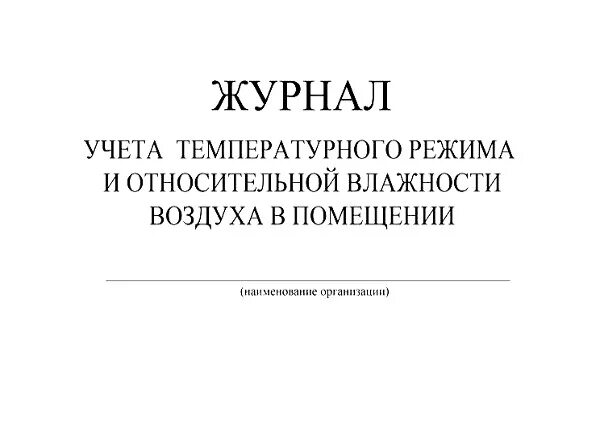 ЖУРНАЛ

УЧЕТА ТЕМПЕРАТУРНОГО РЕЖИМА И ОТНОСИТЕЛЬНОЙ ВЛАЖНОСТИ ВОЗДУХА В ПОМЕЩЕНИИ

(наименование организации)